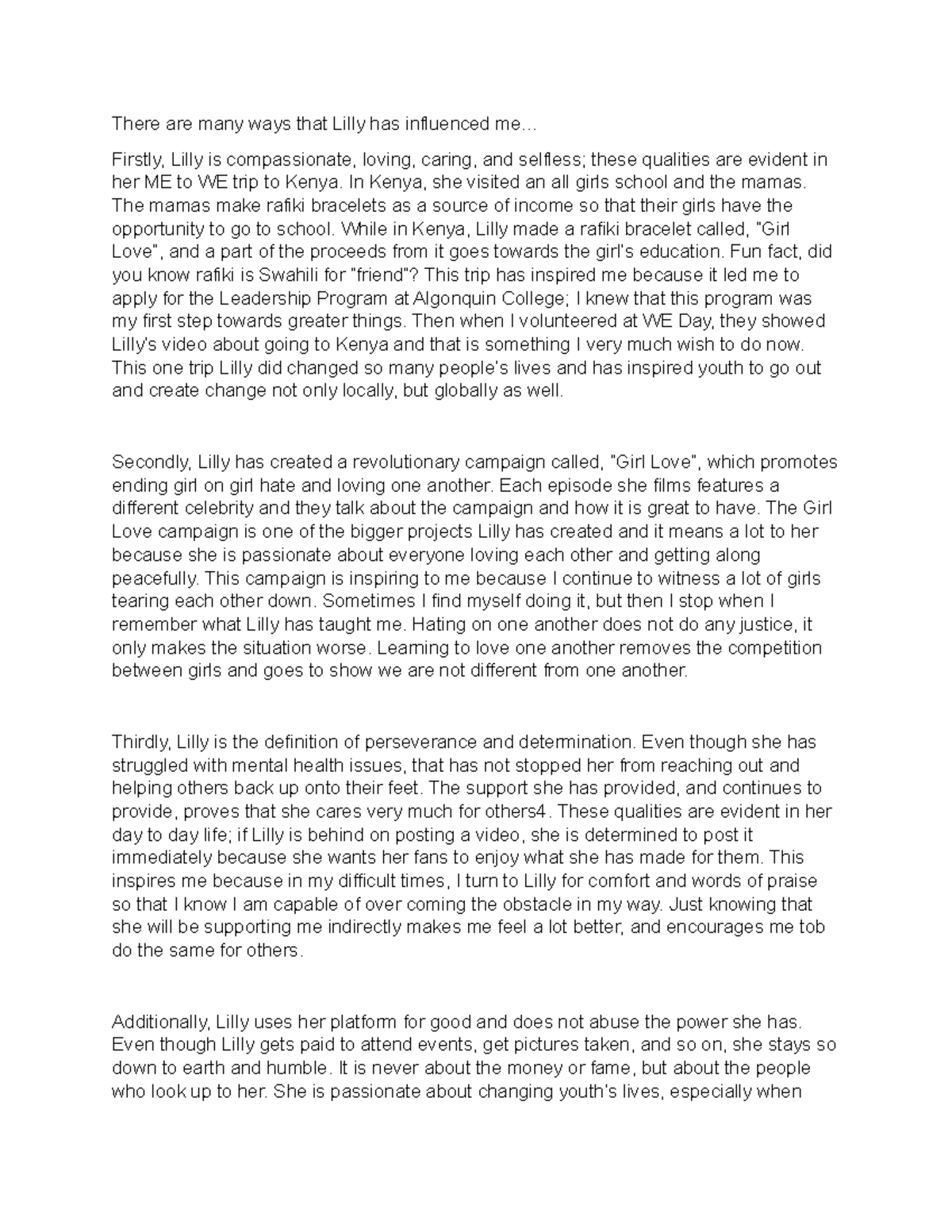 There are many ways that Lilly has influenced me…

Firstly, Lilly is compassionate, loving, caring, and selfless; these qualities are evident in her ME to WE trip to Kenya. In Kenya, she visited an all girls school and the mamas. The mamas make rafiki bracelets as a source of income so that their girls have the opportunity to go to school. While in Kenya, Lilly made a rafiki bracelet called, "Girl Love", and a part of the proceeds from it goes towards the girl's education. Fun fact, did you know rafiki is Swahili for "friend"? This trip has inspired me because it led me to apply for the Leadership Program at Algonquin College; I knew that this program was my first step towards greater things. Then when I volunteered at WE Day, they showed Lilly's video about going to Kenya and that is something I very much wish to do now. This one trip Lilly did changed so many people's lives and has inspired youth to go out and create change not only locally, but globally as well.

Secondly, Lilly has created a revolutionary campaign called, "Girl Love", which promotes ending girl on girl hate and loving one another. Each episode she films features a different celebrity and they talk about the campaign and how it is great to have. The Girl Love campaign is one of the bigger projects Lilly has created and it means a lot to her because she is passionate about everyone loving each other and getting along peacefully. This campaign is inspiring to me because I continue to witness a lot of girls tearing each other down. Sometimes I find myself doing it, but then I stop when I remember what Lilly has taught me. Hating on one another does not do any justice, it only makes the situation worse. Learning to love one another removes the competition between girls and goes to show we are not different from one another.

Thirdly, Lilly is the definition of perseverance and determination. Even though she has struggled with mental health issues, that has not stopped her from reaching out and helping others back up onto their feet. The support she has provided, and continues to provide, proves that she cares very much for others4. These qualities are evident in her day to day life; if Lilly is behind on posting a video, she is determined to post it immediately because she wants her fans to enjoy what she has made for them. This inspires me because in my difficult times, I turn to Lilly for comfort and words of praise so that I know I am capable of over coming the obstacle in my way. Just knowing that she will be supporting me indirectly makes me feel a lot better, and encourages me tob do the same for others.

Additionally, Lilly uses her platform for good and does not abuse the power she has. Even though Lilly gets paid to attend events, get pictures taken, and so on, she stays so down to earth and humble. It is never about the money or fame, but about the people who look up to her. She is passionate about changing youth's lives, especially when